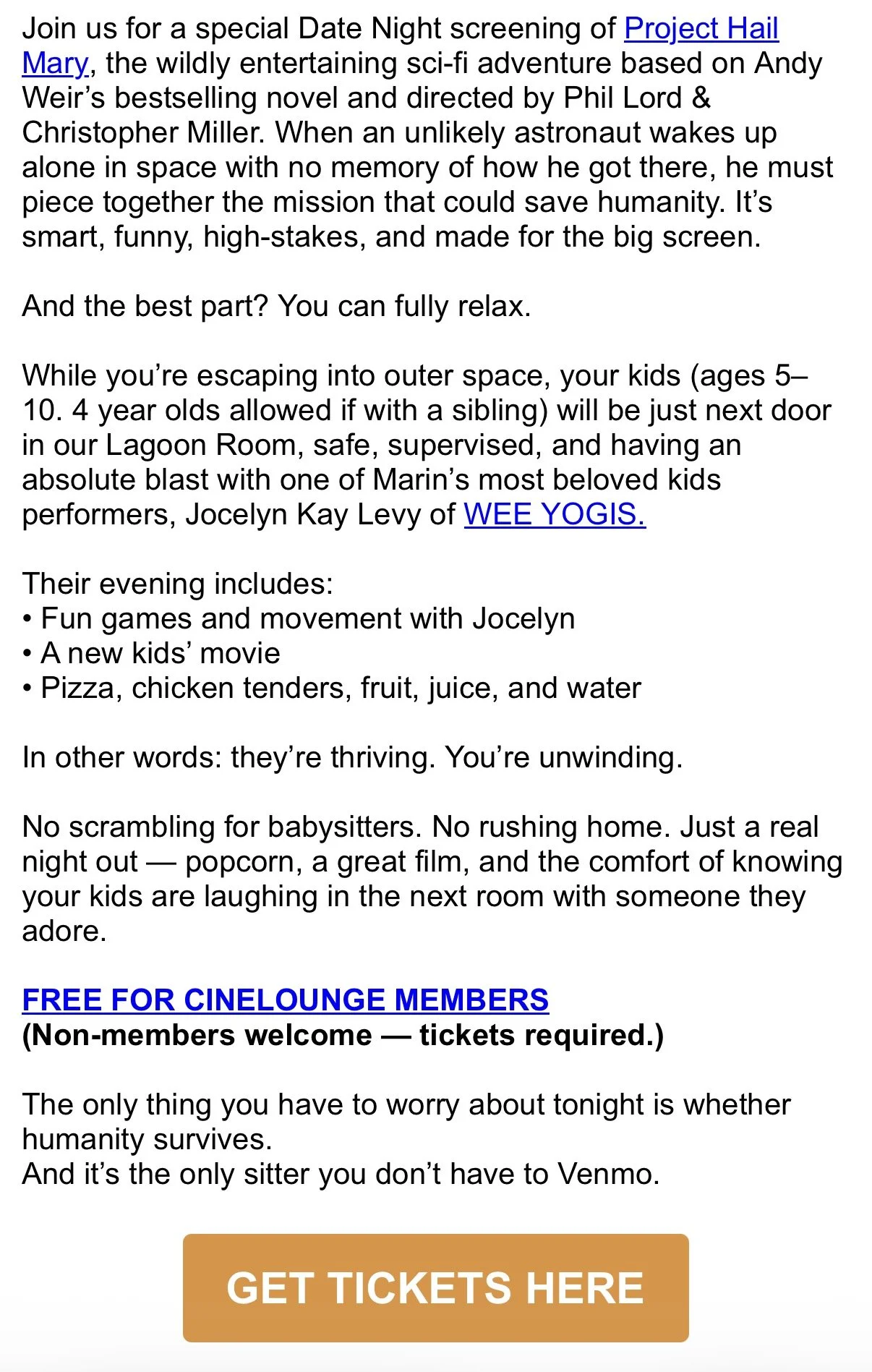 Join us for a special Date Night screening of Project Hail Mary, the wildly entertaining sci-fi adventure based on Andy Weir's bestselling novel and directed by Phil Lord & Christopher Miller. When an unlikely astronaut wakes up alone in space with no memory of how he got there, he must piece together the mission that could save humanity. It's smart, funny, high-stakes, and made for the big screen.

And the best part? You can fully relax.

While you're escaping into outer space, your kids (ages 5–10. 4 year olds allowed if with a sibling) will be just next door in our Lagoon Room, safe, supervised, and having an absolute blast with one of Marin's most beloved kids performers, Jocelyn Kay Levy of WEE YOGIS.

Their evening includes:
• Fun games and movement with Jocelyn
• A new kids' movie
• Pizza, chicken tenders, fruit, juice, and water

In other words: they're thriving. You're unwinding.

No scrambling for babysitters. No rushing home. Just a real night out — popcorn, a great film, and the comfort of knowing your kids are laughing in the next room with someone they adore.

FREE FOR CINELOUNGE MEMBERS
(Non-members welcome — tickets required.)

The only thing you have to worry about tonight is whether humanity survives.
And it's the only sitter you don't have to Venmo.

GET TICKETS HERE